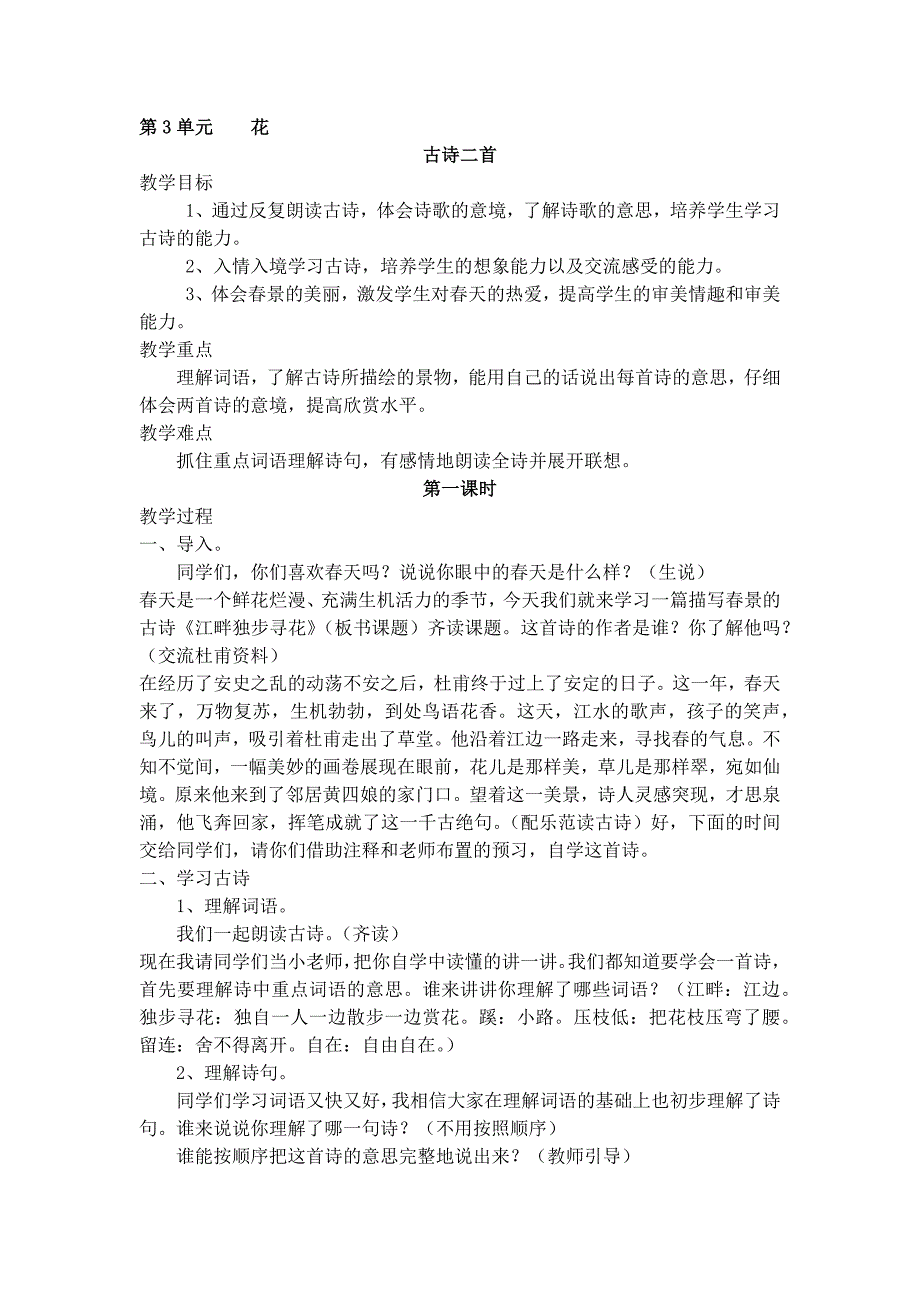 第 3 单元　　花

古诗二首

教学目标

1、通过反复朗读古诗，体会诗歌的意境，了解诗歌的意思，培养学生学习古诗的能力。

2、入情入境学习古诗，培养学生的想象能力以及交流感受的能力。

3、体会春景的美丽，激发学生对春天的热爱，提高学生的审美情趣和审美能力。

教学重点

理解词语，了解古诗所描绘的景物，能用自己的话说出每首诗的意思，仔细体会两首诗的意境，提高欣赏水平。

教学难点

抓住重点词语理解诗句，有感情地朗读全诗并展开联想。

第一课时

教学过程

一、导入。

同学们，你们喜欢春天吗？说说你眼中的春天是什么样？（生说）

春天是一个鲜花烂漫、充满生机活力的季节，今天我们就来学习一篇描写春景的古诗《江畔独步寻花》（板书课题）齐读课题。这首诗的作者是谁？你了解他吗？（交流杜甫资料）

在经历了安史之乱的动荡不安之后，杜甫终于过上了安定的日子。这一年，春天来了，万物复苏，生机勃勃，到处鸟语花香。这天，江水的歌声，孩子的笑声，鸟儿的叫声，吸引着杜甫走出了草堂。他沿着江边一路走来，寻找春的气息。不知不觉间，一幅美妙的画卷展现在眼前，花儿是那样美，草儿是那样翠，宛如仙境。原来他来到了邻居黄四娘的家门口。望着这一美景，诗人灵感突现，才思泉涌，他飞奔回家，挥笔成就了这一千古绝句。（配乐范读古诗）好，下面的时间交给同学们，请你们借助注释和老师布置的预习，自学这首诗。

二、学习古诗

1、理解词语。

我们一起朗读古诗。（齐读）

现在我请同学们当小老师，把你自学中读懂的讲一讲。我们都知道要学会一首诗，首先要理解诗中重点词语的意思。谁来讲讲你理解了哪些词语？（江畔：江边。独步寻花：独自一人一边散步一边赏花。蹊：小路。压枝低：把花枝压弯了腰。留连：舍不得离开。自在：自由自在。）

2、理解诗句。

同学们学习词语又快又好，我相信大家在理解词语的基础上也初步理解了诗句。谁来说说你理解了哪一句诗？（不用按照顺序）

谁能按顺序把这首诗的意思完整地说出来？（教师引导）